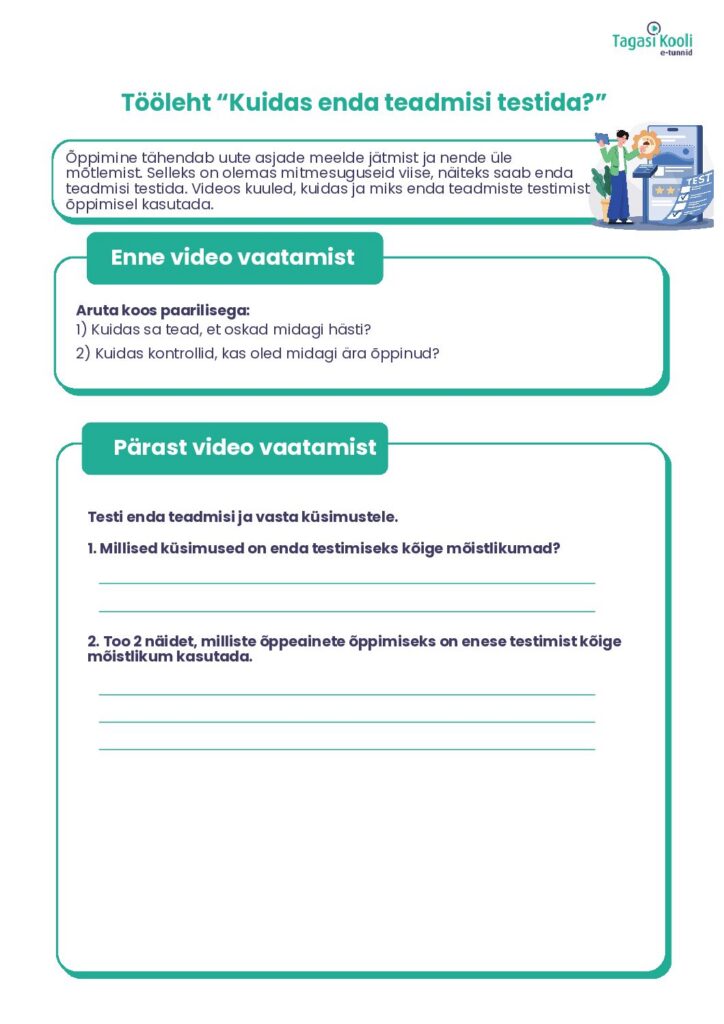 Tagasi Kooli
e-tunnid

Tööleht “Kuidas enda teadmisi testida?”

Õppimine tähendab uute asjade meelde jätmist ja nende üle mõtlemist. Selleks on olemas mitmesuguseid viise, näiteks saab enda teadmisi testida. Videos kuuled, kuidas ja miks enda teadmiste testimist õppimisel kasutada.

TEST

Enne video vaatamist

Aruta koos paarilisega:
1) Kuidas sa tead, et oskad midagi hästi?
2) Kuidas kontrollid, kas oled midagi ära õppinud?

Pärast video vaatamist

Testi enda teadmisi ja vasta küsimustele.

1. Millised küsimused on enda testimiseks kõige mõistlikumad?

2. Too 2 näidet, milliste õppeainete õppimiseks on enese testimist kõige mõistlikum kasutada.